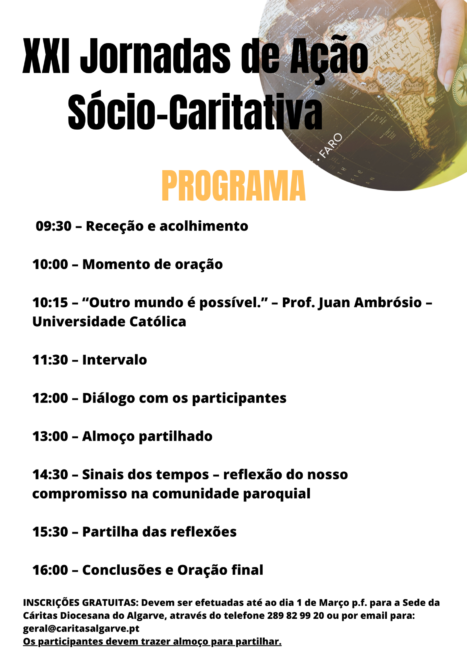 XXI Jornadas de Ação Sócio-Caritativa

. FARO

PROGRAMA

09:30 – Receção e acolhimento

10:00 – Momento de oração

10:15 – “Outro mundo é possível.” – Prof. Juan Ambrósio – Universidade Católica

11:30 – Intervalo

12:00 – Diálogo com os participantes

13:00 – Almoço partilhado

14:30 – Sinais dos tempos – reflexão do nosso compromisso na comunidade paroquial

15:30 – Partilha das reflexões

16:00 – Conclusões e Oração final

INSCRIÇÕES GRATUITAS: Devem ser efetuadas até ao dia 1 de Março p.f. para a Sede da Cáritas Diocesana do Algarve, através do telefone 289 82 99 20 ou por email para: geral@caritasalgarve.pt
Os participantes devem trazer almoço para partilhar.